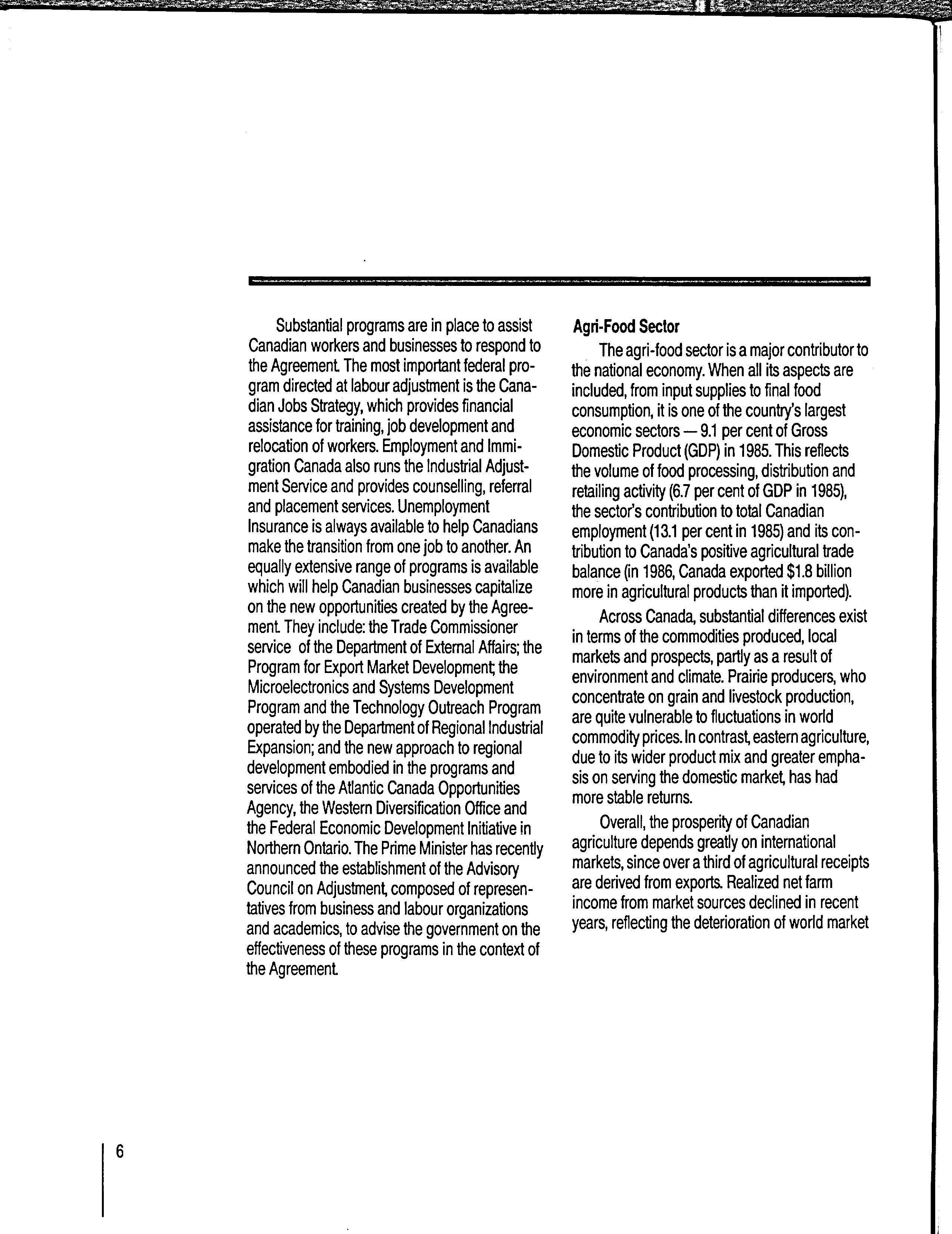 Substantial programs are in place to assist Canadian workers and businesses to respond to the Agreement. The most important federal program directed at labour adjustment is the Canadian Jobs Strategy, which provides financial assistance for training, job development and relocation of workers. Employment and Immigration Canada also runs the Industrial Adjustment Service and provides counselling, referral and placement services. Unemployment Insurance is always available to help Canadians make the transition from one job to another. An equally extensive range of programs is available which will help Canadian businesses capitalize on the new opportunities created by the Agreement. They include: the Trade Commissioner service of the Department of External Affairs; the Program for Export Market Development; the Microelectronics and Systems Development Program and the Technology Outreach Program operated by the Department of Regional Industrial Expansion; and the new approach to regional development embodied in the programs and services of the Atlantic Canada Opportunities Agency, the Western Diversification Office and the Federal Economic Development Initiative in Northern Ontario. The Prime Minister has recently announced the establishment of the Advisory Council on Adjustment, composed of representatives from business and labour organizations and academics, to advise the government on the effectiveness of these programs in the context of the Agreement.

Agri-Food Sector

The agri-food sector is a major contributor to the national economy. When all its aspects are included, from input supplies to final food consumption, it is one of the country's largest economic sectors — 9.1 per cent of Gross Domestic Product (GDP) in 1985. This reflects the volume of food processing, distribution and retailing activity (6.7 per cent of GDP in 1985), the sector's contribution to total Canadian employment (13.1 per cent in 1985) and its contribution to Canada's positive agricultural trade balance (in 1986, Canada exported $1.8 billion more in agricultural products than it imported).

Across Canada, substantial differences exist in terms of the commodities produced, local markets and prospects, partly as a result of environment and climate. Prairie producers, who concentrate on grain and livestock production, are quite vulnerable to fluctuations in world commodity prices. In contrast, eastern agriculture, due to its wider product mix and greater emphasis on serving the domestic market, has had more stable returns.

Overall, the prosperity of Canadian agriculture depends greatly on international markets, since over a third of agricultural receipts are derived from exports. Realized net farm income from market sources declined in recent years, reflecting the deterioration of world market

6